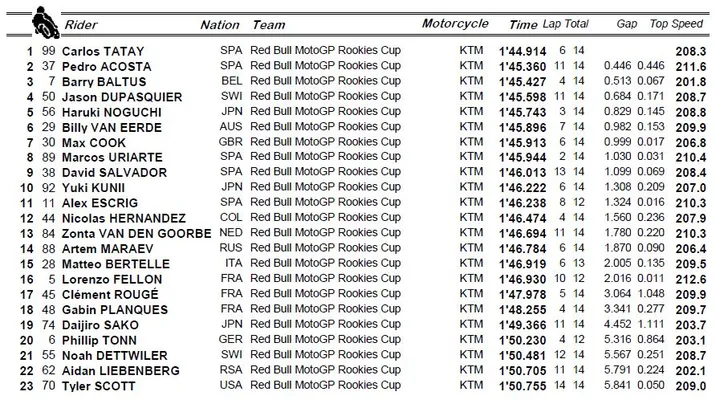 | | | Rider | Nation | Team | Motorcycle | Time | Lap | Total | Gap | | Top Speed |
|---|---|---|---|---|---|---|---|---|---|---|---|
| 1 | 99 | Carlos TATAY | SPA | Red Bull MotoGP Rookies Cup | KTM | 1'44.914 | 6 | 14 | | | 208.3 |
| 2 | 37 | Pedro ACOSTA | SPA | Red Bull MotoGP Rookies Cup | KTM | 1'45.360 | 11 | 14 | 0.446 | 0.446 | 211.6 |
| 3 | 7 | Barry BALTUS | BEL | Red Bull MotoGP Rookies Cup | KTM | 1'45.427 | 4 | 14 | 0.513 | 0.067 | 201.8 |
| 4 | 50 | Jason DUPASQUIER | SWI | Red Bull MotoGP Rookies Cup | KTM | 1'45.598 | 11 | 14 | 0.684 | 0.171 | 208.7 |
| 5 | 56 | Haruki NOGUCHI | JPN | Red Bull MotoGP Rookies Cup | KTM | 1'45.743 | 3 | 14 | 0.829 | 0.145 | 208.8 |
| 6 | 29 | Billy VAN EERDE | AUS | Red Bull MotoGP Rookies Cup | KTM | 1'45.896 | 7 | 14 | 0.982 | 0.153 | 209.9 |
| 7 | 30 | Max COOK | GBR | Red Bull MotoGP Rookies Cup | KTM | 1'45.913 | 6 | 14 | 0.999 | 0.017 | 206.8 |
| 8 | 89 | Marcos URIARTE | SPA | Red Bull MotoGP Rookies Cup | KTM | 1'45.944 | 2 | 14 | 1.030 | 0.031 | 210.4 |
| 9 | 38 | David SALVADOR | SPA | Red Bull MotoGP Rookies Cup | KTM | 1'46.013 | 13 | 14 | 1.099 | 0.069 | 208.4 |
| 10 | 92 | Yuki KUNII | JPN | Red Bull MotoGP Rookies Cup | KTM | 1'46.222 | 6 | 14 | 1.308 | 0.209 | 207.0 |
| 11 | 11 | Alex ESCRIG | SPA | Red Bull MotoGP Rookies Cup | KTM | 1'46.238 | 8 | 12 | 1.324 | 0.016 | 210.3 |
| 12 | 44 | Nicolas HERNANDEZ | COL | Red Bull MotoGP Rookies Cup | KTM | 1'46.474 | 4 | 14 | 1.560 | 0.236 | 207.9 |
| 13 | 84 | Zonta VAN DEN GOORBE | NED | Red Bull MotoGP Rookies Cup | KTM | 1'46.694 | 11 | 14 | 1.780 | 0.220 | 210.3 |
| 14 | 88 | Artem MARAEV | RUS | Red Bull MotoGP Rookies Cup | KTM | 1'46.784 | 6 | 14 | 1.870 | 0.090 | 206.4 |
| 15 | 28 | Matteo BERTELLE | ITA | Red Bull MotoGP Rookies Cup | KTM | 1'46.919 | 6 | 13 | 2.005 | 0.135 | 209.5 |
| 16 | 5 | Lorenzo FELLON | FRA | Red Bull MotoGP Rookies Cup | KTM | 1'46.930 | 10 | 12 | 2.016 | 0.011 | 212.6 |
| 17 | 45 | Clément ROUGÉ | FRA | Red Bull MotoGP Rookies Cup | KTM | 1'47.978 | 5 | 14 | 3.064 | 1.048 | 209.9 |
| 18 | 48 | Gabin PLANQUES | FRA | Red Bull MotoGP Rookies Cup | KTM | 1'48.255 | 4 | 14 | 3.341 | 0.277 | 209.7 |
| 19 | 74 | Daijiro SAKO | JPN | Red Bull MotoGP Rookies Cup | KTM | 1'49.366 | 11 | 14 | 4.452 | 1.111 | 203.7 |
| 20 | 6 | Phillip TONN | GER | Red Bull MotoGP Rookies Cup | KTM | 1'50.230 | 4 | 12 | 5.316 | 0.864 | 203.1 |
| 21 | 55 | Noah DETTWILER | SWI | Red Bull MotoGP Rookies Cup | KTM | 1'50.481 | 12 | 14 | 5.567 | 0.251 | 208.7 |
| 22 | 62 | Aidan LIEBENBERG | RSA | Red Bull MotoGP Rookies Cup | KTM | 1'50.705 | 11 | 14 | 5.791 | 0.224 | 202.1 |
| 23 | 70 | Tyler SCOTT | USA | Red Bull MotoGP Rookies Cup | KTM | 1'50.755 | 14 | 14 | 5.841 | 0.050 | 209.0 |